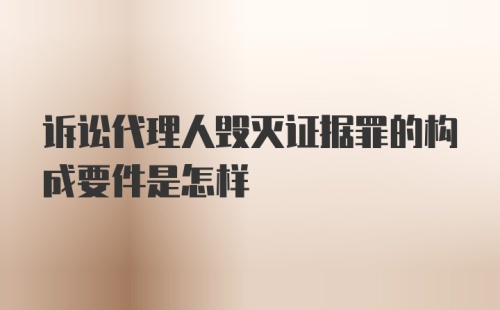 诉讼代理人毁灭证据罪的构成要件是怎样